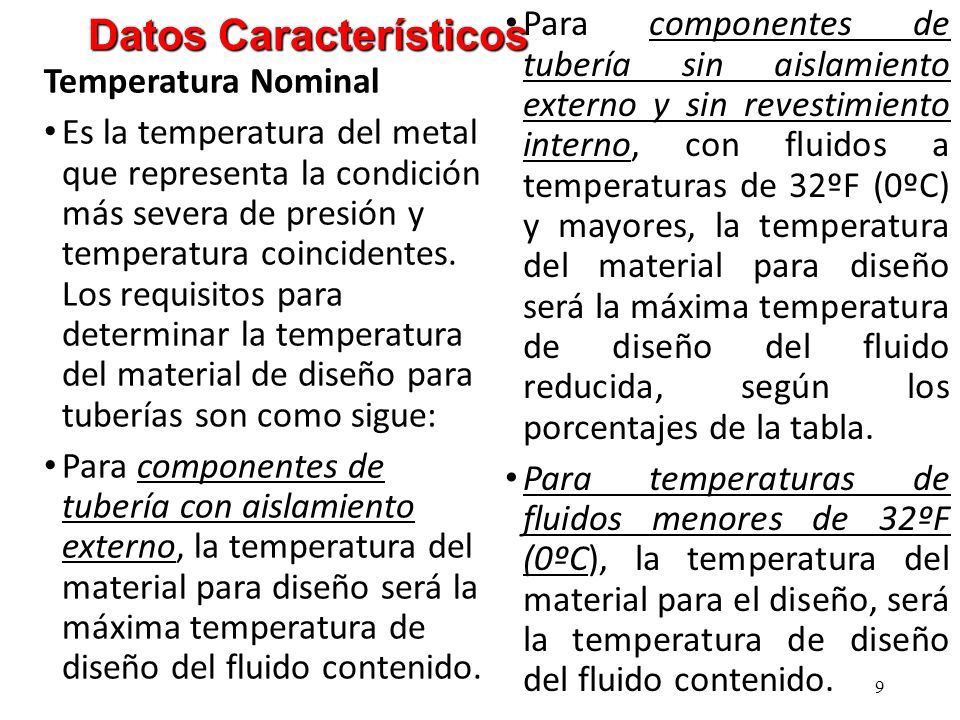 Datos Característicos

Temperatura Nominal

• Es la temperatura del metal que representa la condición más severa de presión y temperatura coincidentes. Los requisitos para determinar la temperatura del material de diseño para tuberías son como sigue:

• Para componentes de tubería con aislamiento externo, la temperatura del material para diseño será la máxima temperatura de diseño del fluido contenido.

• Para componentes de tubería sin aislamiento externo y sin revestimiento interno, con fluidos a temperaturas de 32ºF (0ºC) y mayores, la temperatura del material para diseño será la máxima temperatura de diseño del fluido reducida, según los porcentajes de la tabla.

• Para temperaturas de fluidos menores de 32ºF (0ºC), la temperatura del material para el diseño, será la temperatura de diseño del fluido contenido.

9